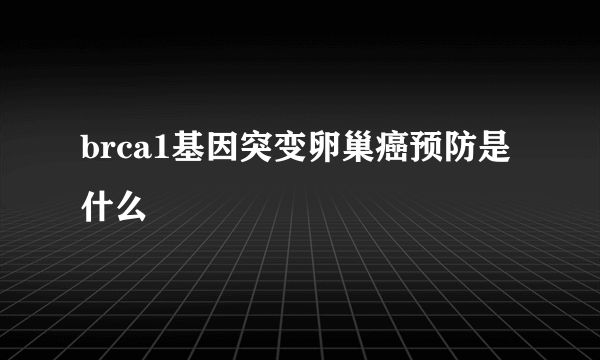 brca1基因突变卵巢癌预防是什么